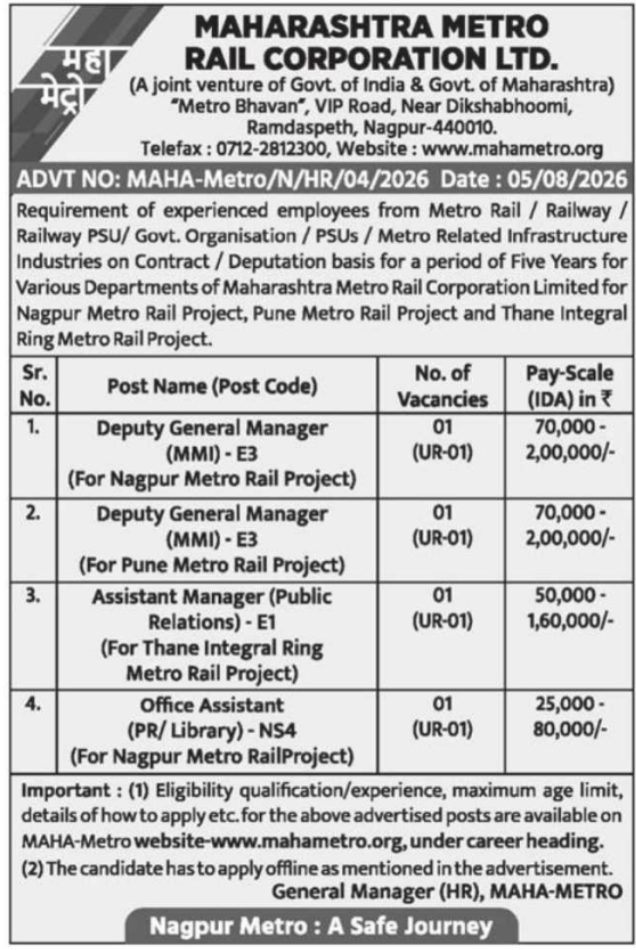 महा मेट्रो

MAHARASHTRA METRO RAIL CORPORATION LTD.
(A joint venture of Govt. of India & Govt. of Maharashtra)
"Metro Bhavan", VIP Road, Near Dikshabhoomi, Ramdaspeth, Nagpur-440010.
Telefax : 0712-2812300, Website : www.mahametro.org

ADVT NO: MAHA-Metro/N/HR/04/2026 Date : 05/08/2026

Requirement of experienced employees from Metro Rail / Railway / Railway PSU/ Govt. Organisation / PSUs / Metro Related Infrastructure Industries on Contract / Deputation basis for a period of Five Years for Various Departments of Maharashtra Metro Rail Corporation Limited for Nagpur Metro Rail Project, Pune Metro Rail Project and Thane Integral Ring Metro Rail Project.

| Sr. No. | Post Name (Post Code) | No. of Vacancies | Pay-Scale (IDA) in ₹ |
|---|---|---|---|
| 1. | Deputy General Manager (MMI) - E3 (For Nagpur Metro Rail Project) | 01 (UR-01) | 70,000 - 2,00,000/- |
| 2. | Deputy General Manager (MMI) - E3 (For Pune Metro Rail Project) | 01 (UR-01) | 70,000 - 2,00,000/- |
| 3. | Assistant Manager (Public Relations) - E1 (For Thane Integral Ring Metro Rail Project) | 01 (UR-01) | 50,000 - 1,60,000/- |
| 4. | Office Assistant (PR/ Library) - NS4 (For Nagpur Metro RailProject) | 01 (UR-01) | 25,000 - 80,000/- |

Important : (1) Eligibility qualification/experience, maximum age limit, details of how to apply etc. for the above advertised posts are available on MAHA-Metro website-www.mahametro.org, under career heading.
(2) The candidate has to apply offline as mentioned in the advertisement.
General Manager (HR), MAHA-METRO

Nagpur Metro : A Safe Journey